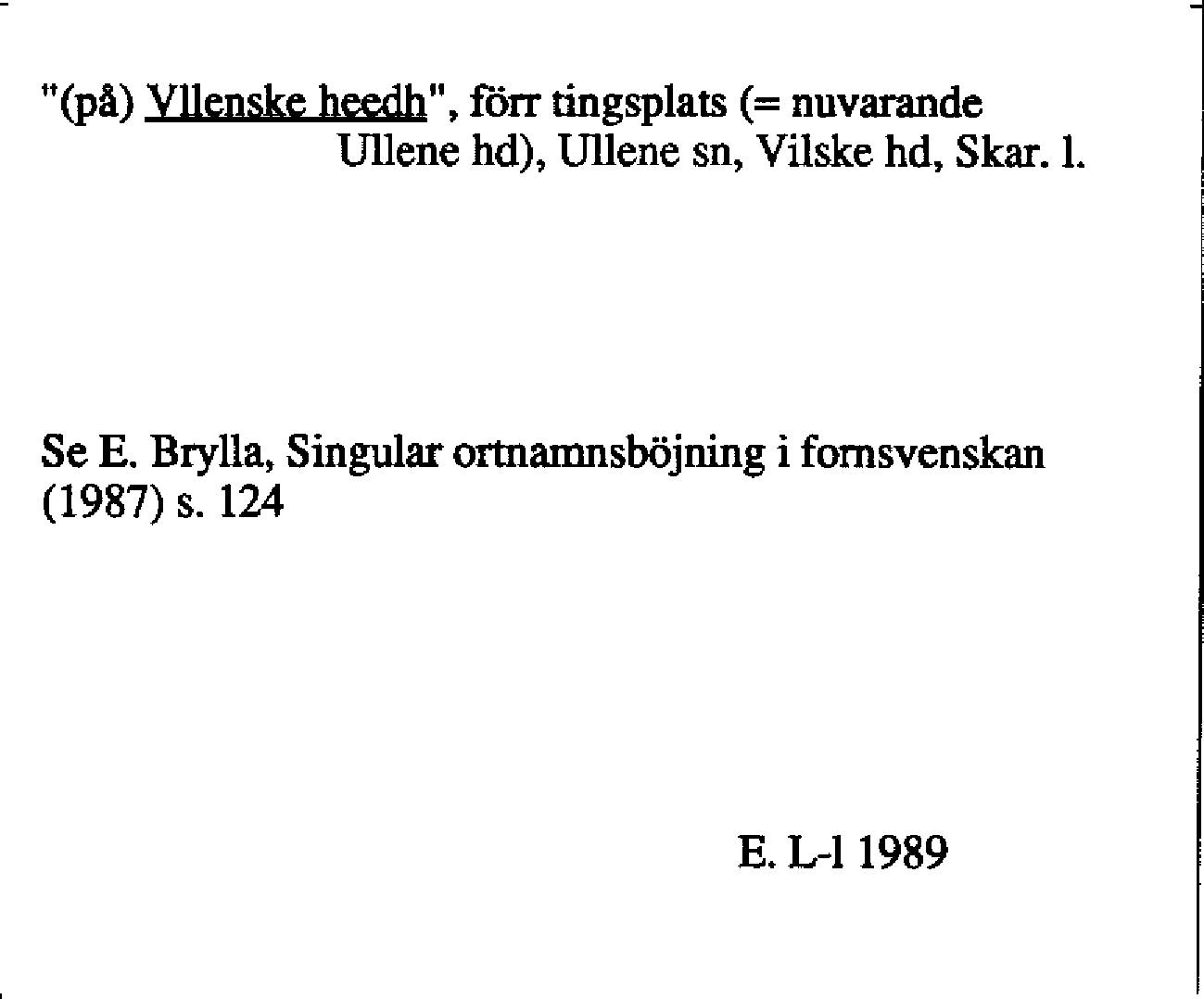 "(på) Vllenske heedh", förr tingsplats (= nuvarande Ullene hd), Ullene sn, Vilske hd, Skar. l.

Se E. Brylla, Singular ortnamnsböjning i fornsvenskan (1987) s. 124

E. L-l 1989